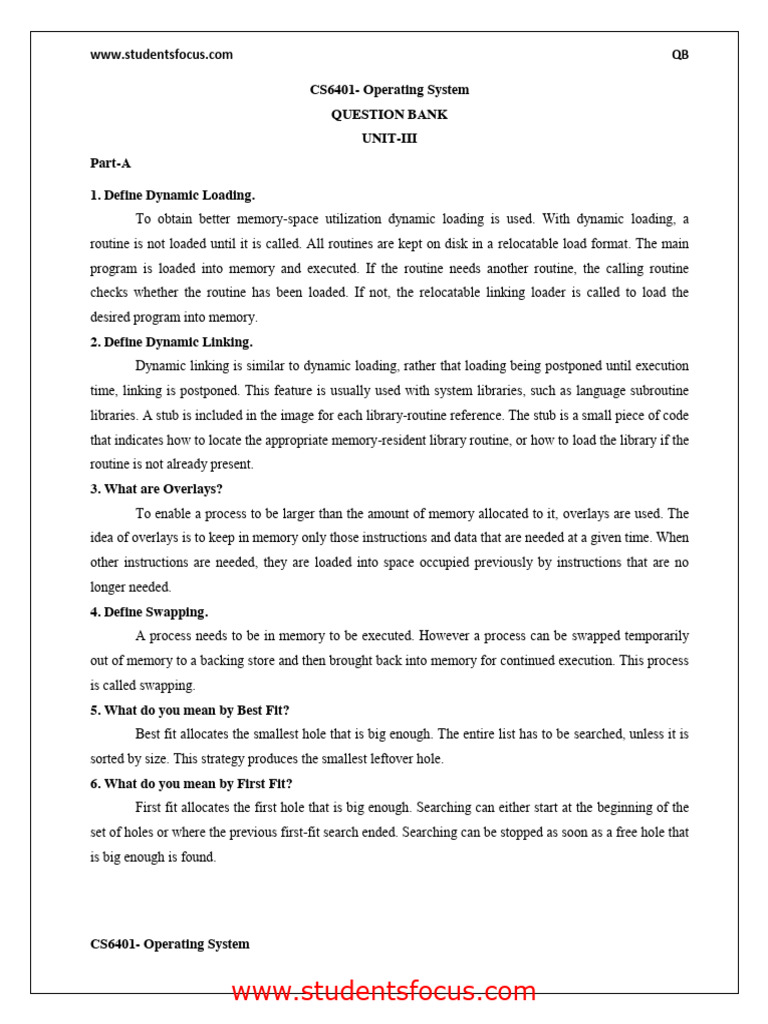 www.studentsfocus.com QB

CS6401- Operating System

QUESTION BANK

UNIT-III

Part-A

1. Define Dynamic Loading.

To obtain better memory-space utilization dynamic loading is used. With dynamic loading, a routine is not loaded until it is called. All routines are kept on disk in a relocatable load format. The main program is loaded into memory and executed. If the routine needs another routine, the calling routine checks whether the routine has been loaded. If not, the relocatable linking loader is called to load the desired program into memory.

2. Define Dynamic Linking.

Dynamic linking is similar to dynamic loading, rather that loading being postponed until execution time, linking is postponed. This feature is usually used with system libraries, such as language subroutine libraries. A stub is included in the image for each library-routine reference. The stub is a small piece of code that indicates how to locate the appropriate memory-resident library routine, or how to load the library if the routine is not already present.

3. What are Overlays?

To enable a process to be larger than the amount of memory allocated to it, overlays are used. The idea of overlays is to keep in memory only those instructions and data that are needed at a given time. When other instructions are needed, they are loaded into space occupied previously by instructions that are no longer needed.

4. Define Swapping.

A process needs to be in memory to be executed. However a process can be swapped temporarily out of memory to a backing store and then brought back into memory for continued execution. This process is called swapping.

5. What do you mean by Best Fit?

Best fit allocates the smallest hole that is big enough. The entire list has to be searched, unless it is sorted by size. This strategy produces the smallest leftover hole.

6. What do you mean by First Fit?

First fit allocates the first hole that is big enough. Searching can either start at the beginning of the set of holes or where the previous first-fit search ended. Searching can be stopped as soon as a free hole that is big enough is found.

CS6401- Operating System

www.studentsfocus.com